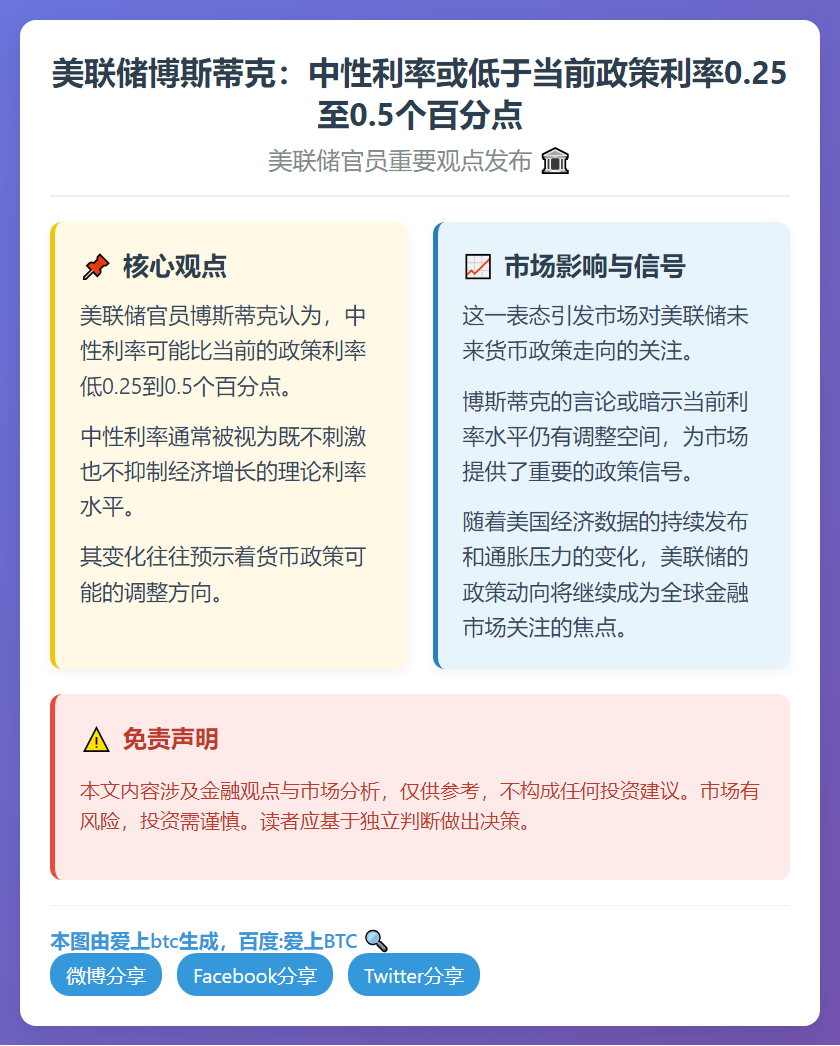 美联储博斯蒂克：中性利率或低于当前政策利率0.25至0.5个百分点

美联储官员重要观点发布 🏛️

📌 核心观点

美联储官员博斯蒂克认为，中性利率可能比当前的政策利率低0.25到0.5个百分点。

中性利率通常被视为既不刺激也不抑制经济增长的理论利率水平。

其变化往往预示着货币政策可能的调整方向。

📈 市场影响与信号

这一表态引发市场对美联储未来货币政策走向的关注。

博斯蒂克的言论或暗示当前利率水平仍有调整空间，为市场提供了重要的政策信号。

随着美国经济数据的持续发布和通胀压力的变化，美联储的政策动向将继续成为全球金融市场关注的焦点。

⚠️ 免责声明

本文内容涉及金融观点与市场分析，仅供参考，不构成任何投资建议。市场有风险，投资需谨慎。读者应基于独立判断做出决策。

本图由爱上btc生成，百度:爱上BTC 🔍

微博分享 Facebook分享 Twitter分享